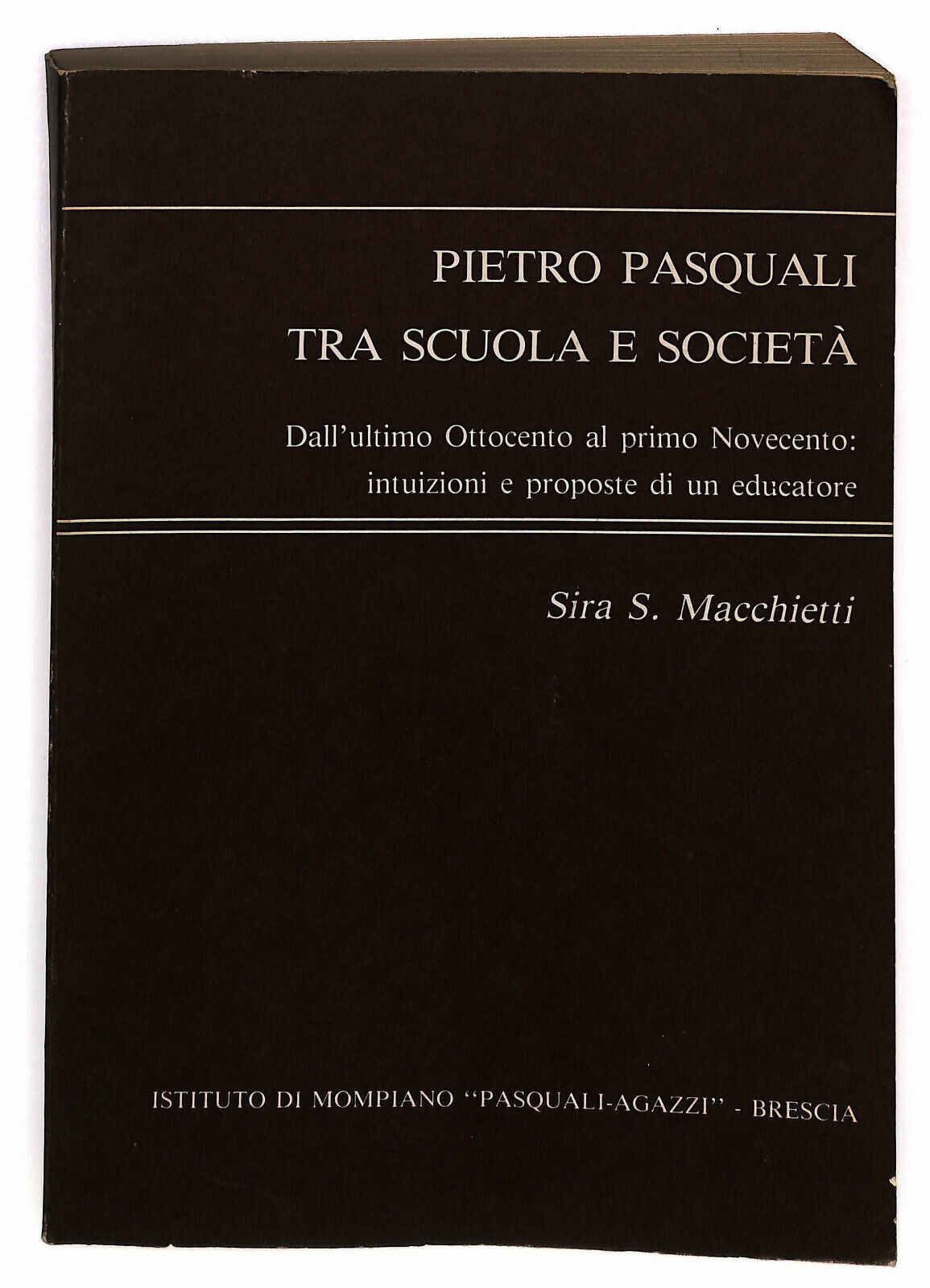 PIETRO PASQUALI
TRA SCUOLA E SOCIETÀ

Dall'ultimo Ottocento al primo Novecento: intuizioni e proposte di un educatore

Sira S. Macchietti

ISTITUTO DI MOMPIANO "PASQUALI-AGAZZI" - BRESCIA